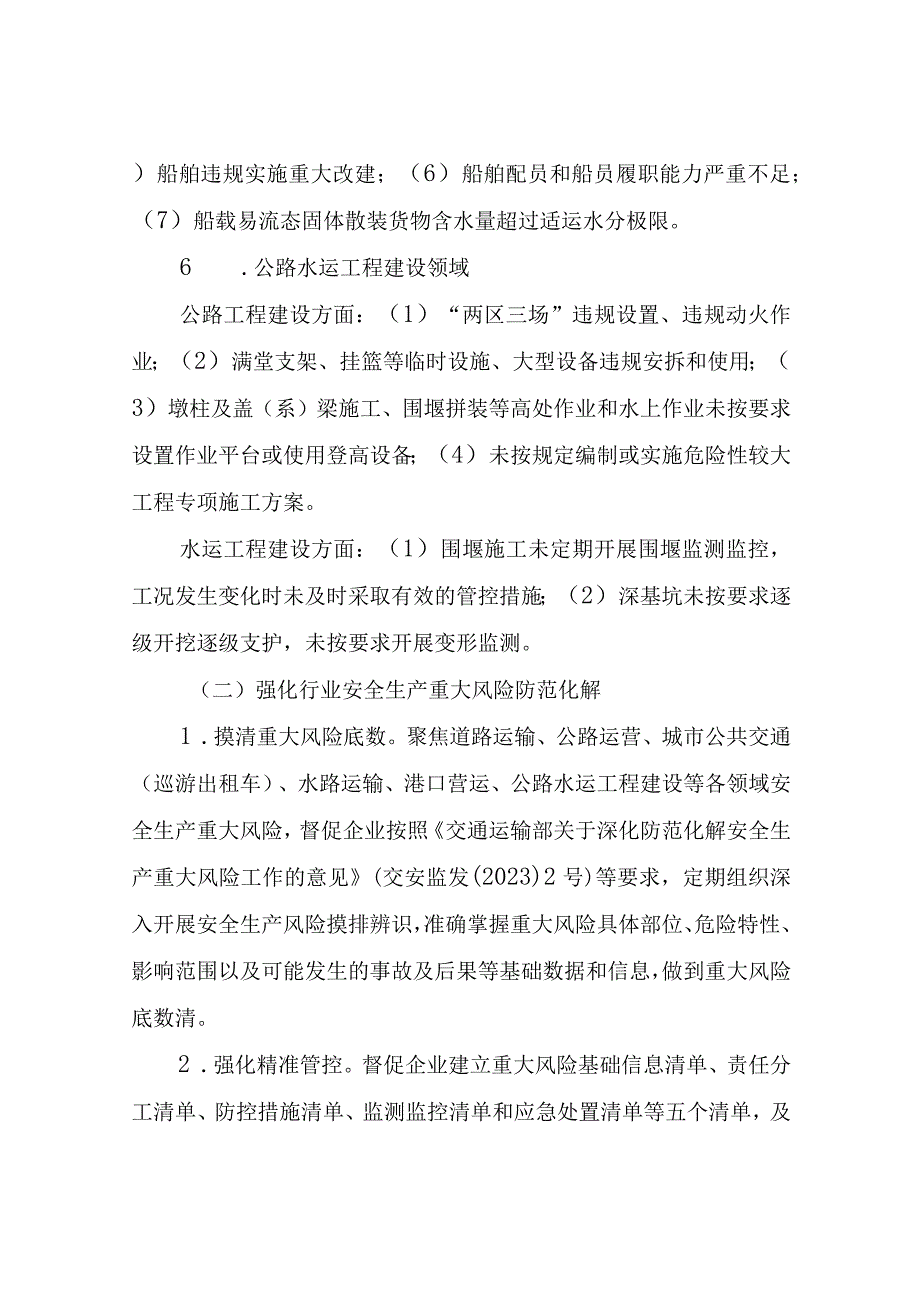 ）船舶违规实施重大改建；（6）船舶配员和船员履职能力严重不足；（7）船载易流态固体散装货物含水量超过适运水分极限。

6　．公路水运工程建设领域

公路工程建设方面：（1）“两区三场”违规设置、违规动火作业；（2）满堂支架、挂篮等临时设施、大型设备违规安拆和使用；（3）墩柱及盖（系）梁施工、围堰拼装等高处作业和水上作业未按要求设置作业平台或使用登高设备；（4）未按规定编制或实施危险性较大工程专项施工方案。

水运工程建设方面：（1）围堰施工未定期开展围堰监测监控，工况发生变化时未及时采取有效的管控措施；（2）深基坑未按要求逐级开挖逐级支护，未按要求开展变形监测。

（二）强化行业安全生产重大风险防范化解

1．摸清重大风险底数。聚焦道路运输、公路运营、城市公共交通（巡游出租车）、水路运输、港口营运、公路水运工程建设等各领域安全生产重大风险，督促企业按照《交通运输部关于深化防范化解安全生产重大风险工作的意见》（交安监发（2023）2号）等要求，定期组织深入开展安全生产风险摸排辨识，准确掌握重大风险具体部位、危险特性、影响范围以及可能发生的事故及后果等基础数据和信息，做到重大风险底数清。

2．强化精准管控。督促企业建立重大风险基础信息清单、责任分工清单、防控措施清单、监测监控清单和应急处置清单等五个清单，及